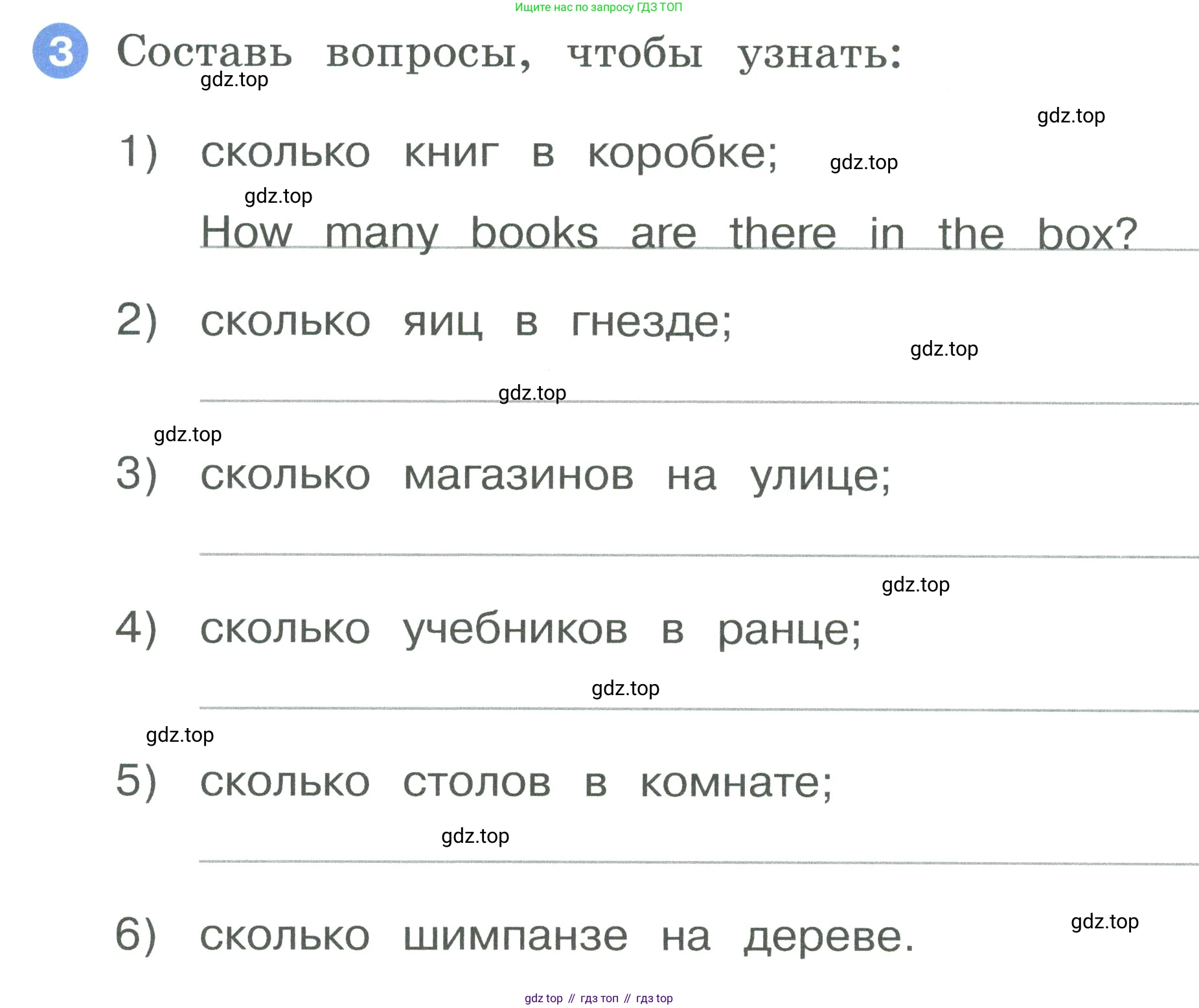 Ищите нас по запросу ГДЗ ТОП

3 Составь вопросы, чтобы узнать:

gdz.top

gdz.top

1) сколько книг в коробке;

gdz.top

gdz.top

How many books are there in the box?

2) сколько яиц в гнезде;

gdz.top

gdz.top

gdz.top

3) сколько магазинов на улице;

gdz.top

4) сколько учебников в ранце;

gdz.top

gdz.top

5) сколько столов в комнате;

gdz.top

gdz.top

6) сколько шимпанзе на дереве.

gdz top // гдз топ // гдз top